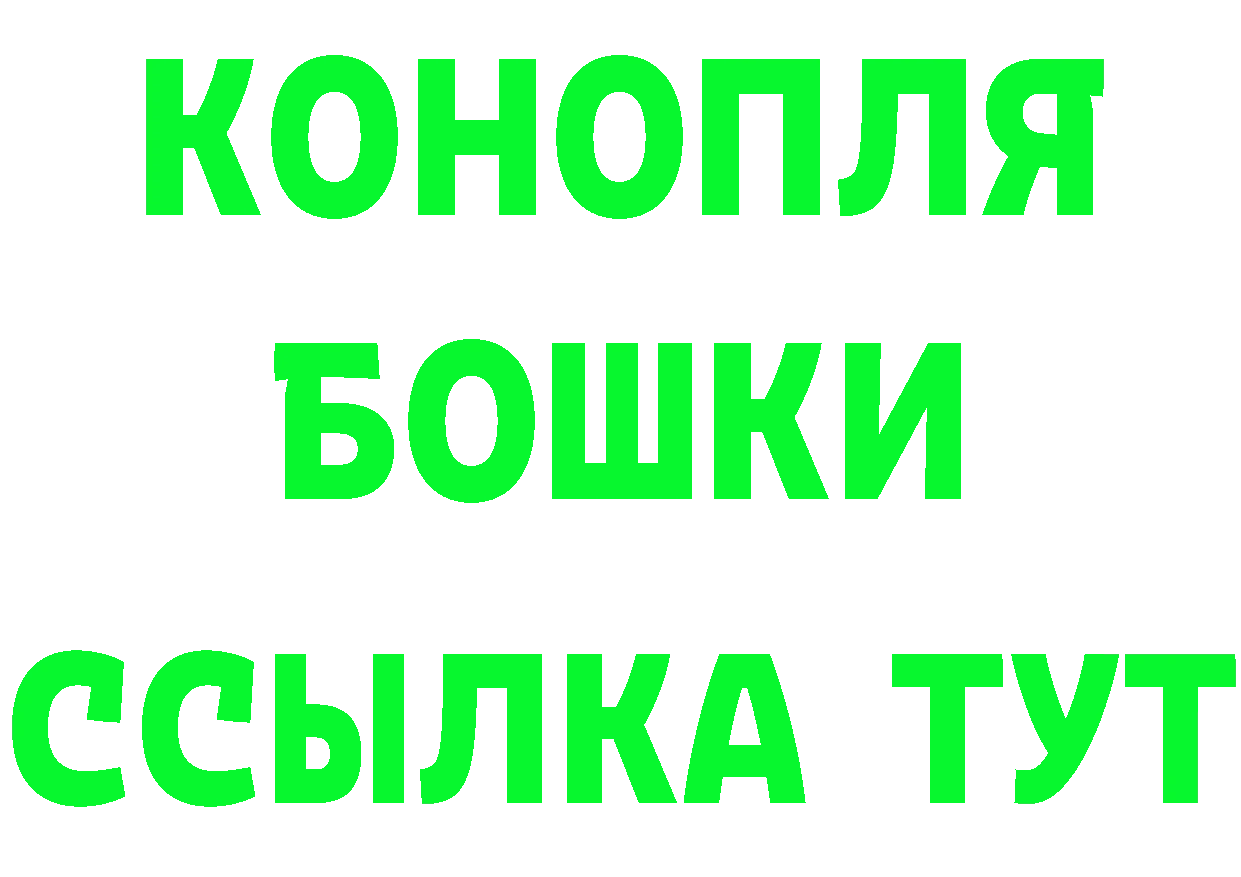 КОНОПЛЯ
БОШКИ
ССЫЛКА ТУТ